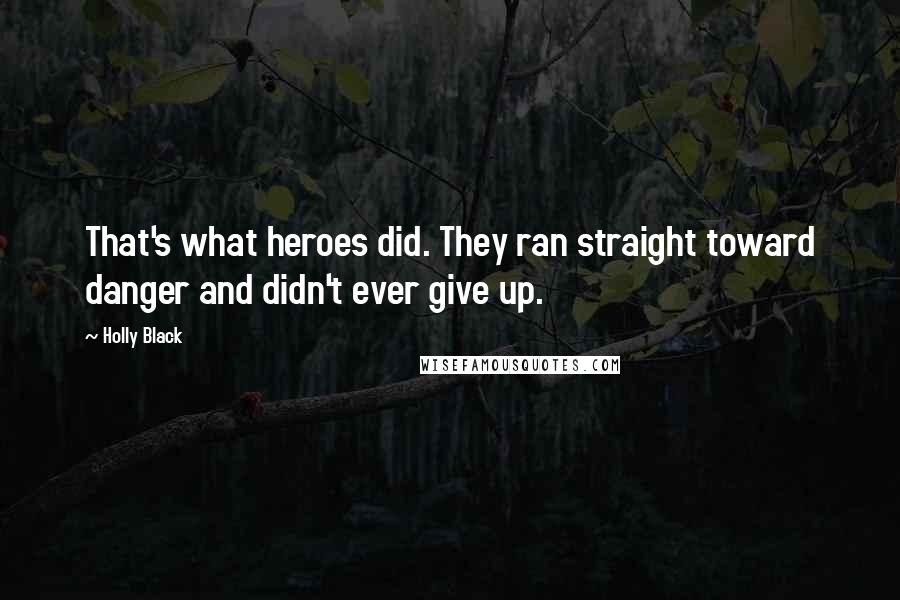 That's what heroes did. They ran straight toward danger and didn't ever give up.

~ Holly Black

WISEFAMOUSQUOTES.COM